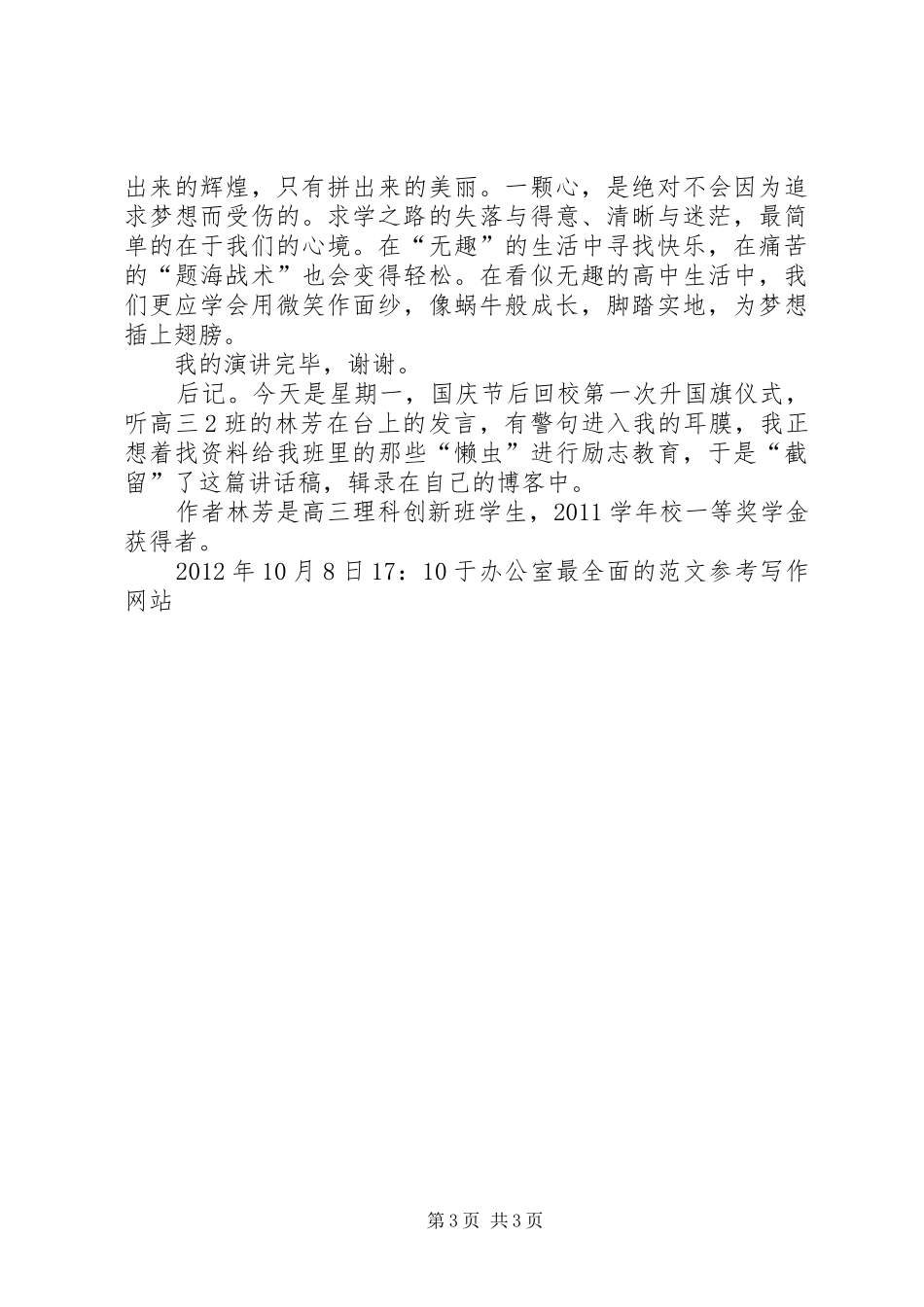 出来的辉煌，只有拼出来的美丽。一颗心，是绝对不会因为追求梦想而受伤的。求学之路的失落与得意、清晰与迷茫，最简单的在于我们的心境。在“无趣”的生活中寻找快乐，在痛苦的“题海战术”也会变得轻松。在看似无趣的高中生活中，我们更应学会用微笑作面纱，像蜗牛般成长，脚踏实地，为梦想插上翅膀。

我的演讲完毕，谢谢。

后记。今天是星期一，国庆节后回校第一次升国旗仪式，听高三2班的林芳在台上的发言，有警句进入我的耳膜，我正想着找资料给我班里的那些“懒虫”进行励志教育，于是“截留”了这篇讲话稿，辑录在自己的博客中。

作者林芳是高三理科创新班学生，2011学年校一等奖学金获得者。

2012年10月8日17：10于办公室最全面的范文参考写作网站

第3页 共3页